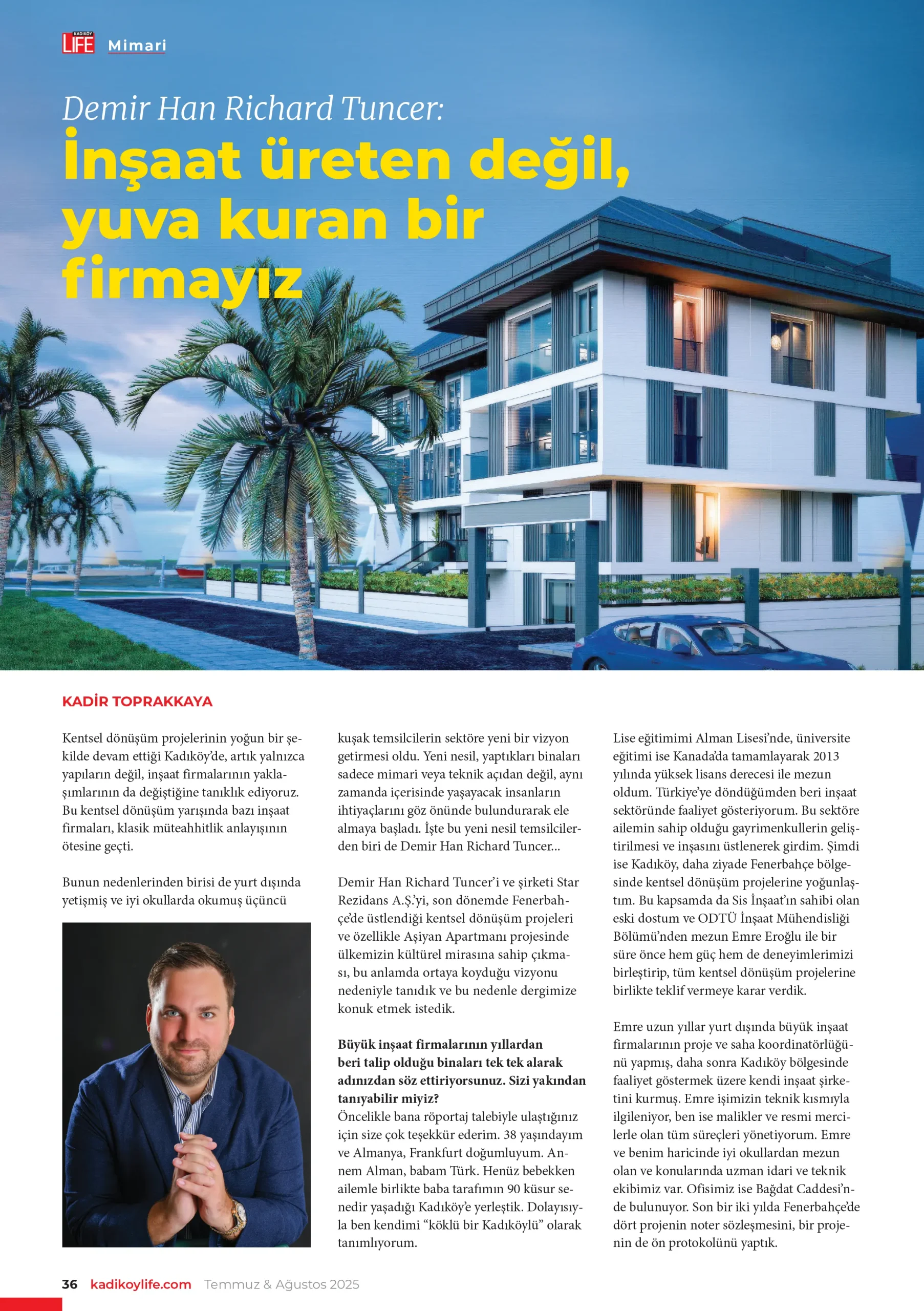 KADIKÖY LIFE Mimari

Demir Han Richard Tuncer:

İnşaat üreten değil, yuva kuran bir firmayız

KADİR TOPRAKKAYA

Kentsel dönüşüm projelerinin yoğun bir şekilde devam ettiği Kadıköy'de, artık yalnızca yapıların değil, inşaat firmalarının yaklaşımlarının da değiştiğine tanıklık ediyoruz. Bu kentsel dönüşüm yarışında bazı inşaat firmaları, klasik müteahhitlik anlayışının ötesine geçti.

Bunun nedenlerinden birisi de yurt dışında yetişmiş ve iyi okullarda okumuş üçüncü kuşak temsilcilerin sektöre yeni bir vizyon getirmesi oldu. Yeni nesil, yaptıkları binaları sadece mimari veya teknik açıdan değil, aynı zamanda içerisinde yaşayacak insanların ihtiyaçlarını göz önünde bulundurarak ele almaya başladı. İşte bu yeni nesil temsilcilerden biri de Demir Han Richard Tuncer...

Demir Han Richard Tuncer'i ve şirketi Star Rezidans A.Ş.'yi, son dönemde Fenerbahçe'de üstlendiği kentsel dönüşüm projeleri ve özellikle Aşiyan Apartmanı projesinde ülkemizin kültürel mirasına sahip çıkması, bu anlamda ortaya koyduğu vizyonu nedeniyle tanıdık ve bu nedenle dergimize konuk etmek istedik.

Büyük inşaat firmalarının yıllardan beri talip olduğu binaları tek tek alarak adınızdan söz ettiriyorsunuz. Sizi yakından tanıyabilir miyiz?
Öncelikle bana röportaj talebiyle ulaştığınız için size çok teşekkür ederim. 38 yaşındayım ve Almanya, Frankfurt doğumluyum. Annem Alman, babam Türk. Henüz bebekken ailemle birlikte baba tarafımın 90 küsur senedir yaşadığı Kadıköy'e yerleştik. Dolayısıyla ben kendimi "köklü bir Kadıköylü" olarak tanımlıyorum.

Lise eğitimimi Alman Lisesi'nde, üniversite eğitimi ise Kanada'da tamamlayarak 2013 yılında yüksek lisans derecesi ile mezun oldum. Türkiye'ye döndüğümden beri inşaat sektöründe faaliyet gösteriyorum. Bu sektöre ailemin sahip olduğu gayrimenkullerin geliştirilmesi ve inşasını üstlenerek girdim. Şimdi ise Kadıköy, daha ziyade Fenerbahçe bölgesinde kentsel dönüşüm projelerine yoğunlaştım. Bu kapsamda da Sis İnşaat'ın sahibi olan eski dostum ve ODTÜ İnşaat Mühendisliği Bölümü'nden mezun Emre Eroğlu ile bir süre önce hem güç hem de deneyimlerimizi birleştirip, tüm kentsel dönüşüm projelerine birlikte teklif vermeye karar verdik.

Emre uzun yıllar yurt dışında büyük inşaat firmalarının proje ve saha koordinatörlüğünü yapmış, daha sonra Kadıköy bölgesinde faaliyet göstermek üzere kendi inşaat şirketini kurmuş. Emre işimizin teknik kısmıyla ilgileniyor, ben ise malikler ve resmi mercilerle olan tüm süreçleri yönetiyorum. Emre ve benim haricinde iyi okullardan mezun olan ve konularında uzman idari ve teknik ekibimiz var. Ofisimiz ise Bağdat Caddesi'nde bulunuyor. Son bir iki yılda Fenerbahçe'de dört projenin noter sözleşmesini, bir projenin de ön protokolünü yaptık.

36 kadikoylife.com Temmuz & Ağustos 2025